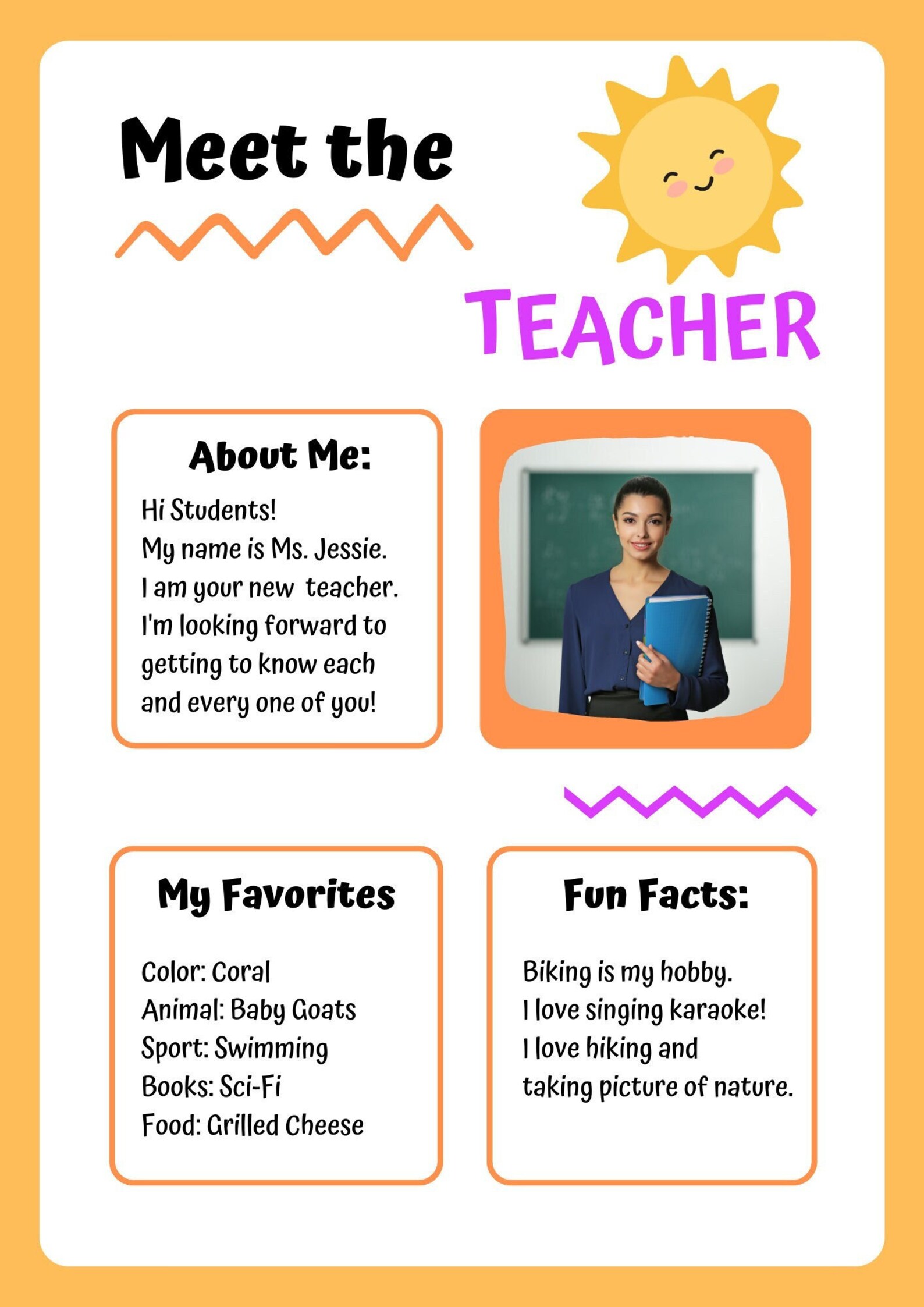 Meet the

TEACHER

About Me:

Hi Students!
My name is Ms. Jessie.
I am your new teacher.
I'm looking forward to getting to know each and every one of you!

My Favorites

Color: Coral
Animal: Baby Goats
Sport: Swimming
Books: Sci-Fi
Food: Grilled Cheese

Fun Facts:

Biking is my hobby.
I love singing karaoke!
I love hiking and taking picture of nature.